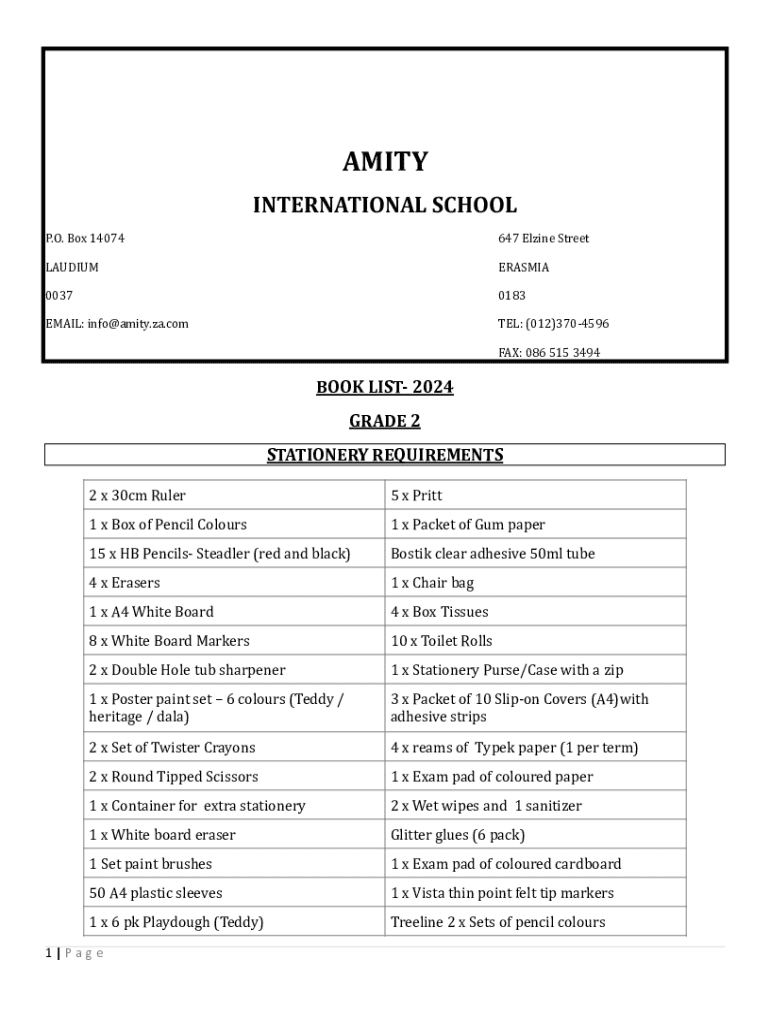 AMITY

INTERNATIONAL SCHOOL

P.O. Box 14074

LAUDIUM

0037

EMAIL: info@amity.za.com

647 Elzine Street

ERASMIA

0183

TEL: (012)370-4596

FAX: 086 515 3494

BOOK LIST- 2024

GRADE 2

STATIONERY REQUIREMENTS

| 2 x 30cm Ruler | 5 x Pritt |
|---|---|
| 1 x Box of Pencil Colours | 1 x Packet of Gum paper |
| 15 x HB Pencils- Steadler (red and black) | Bostik clear adhesive 50ml tube |
| 4 x Erasers | 1 x Chair bag |
| 1 x A4 White Board | 4 x Box Tissues |
| 8 x White Board Markers | 10 x Toilet Rolls |
| 2 x Double Hole tub sharpener | 1 x Stationery Purse/Case with a zip |
| 1 x Poster paint set – 6 colours (Teddy / heritage / dala) | 3 x Packet of 10 Slip-on Covers (A4)with adhesive strips |
| 2 x Set of Twister Crayons | 4 x reams of Typek paper (1 per term) |
| 2 x Round Tipped Scissors | 1 x Exam pad of coloured paper |
| 1 x Container for extra stationery | 2 x Wet wipes and 1 sanitizer |
| 1 x White board eraser | Glitter glues (6 pack) |
| 1 Set paint brushes | 1 x Exam pad of coloured cardboard |
| 50 A4 plastic sleeves | 1 x Vista thin point felt tip markers |
| 1 x 6 pk Playdough (Teddy) | Treeline 2 x Sets of pencil colours |

1 | P a g e